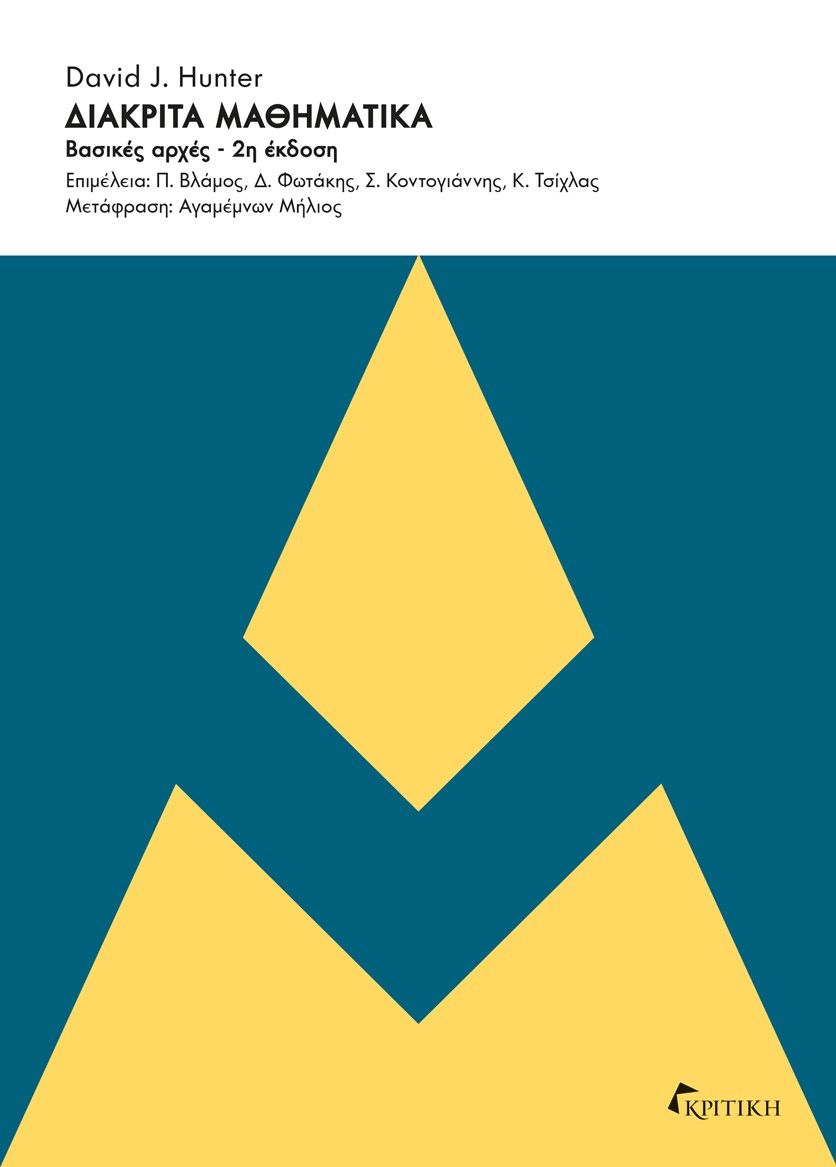 David J. Hunter
ΔΙΑΚΡΙΤΑ ΜΑΘΗΜΑΤΙΚΑ
Βασικές αρχές - 2η έκδοση
Επιμέλεια: Π. Βλάμος, Δ. Φωτάκης, Σ. Κοντογιάννης, Κ. Τσίχλας
Μετάφραση: Αγαμέμνων Μήλιος

ΚΡΙΤΙΚΗ